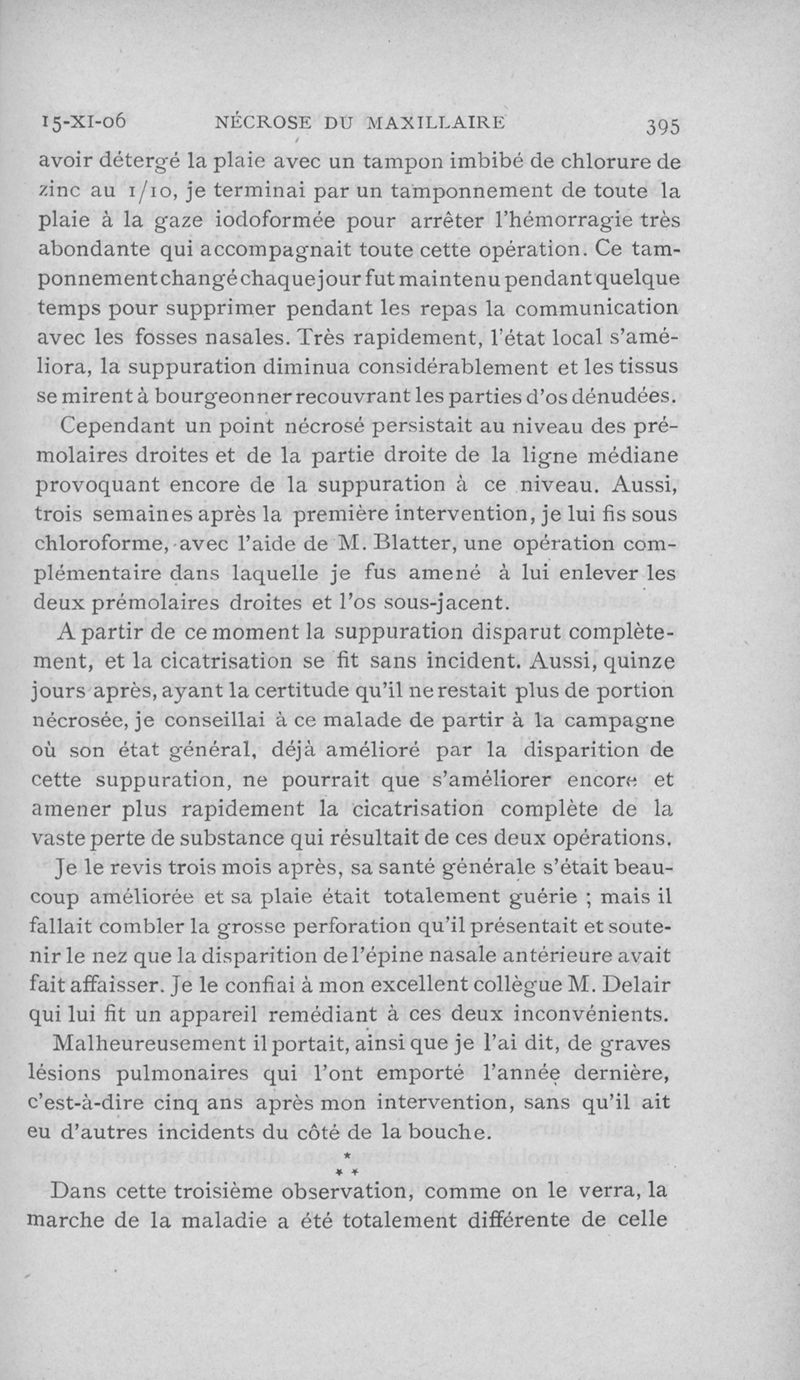 15-XI-06 NÉCROSE DU MAXILLAIRE 395

avoir détergé la plaie avec un tampon imbibé de chlorure de zinc au 1/10, je terminai par un tamponnement de toute la plaie à la gaze iodoformée pour arrêter l'hémorragie très abondante qui accompagnait toute cette opération. Ce tamponnement changé chaque jour fut maintenu pendant quelque temps pour supprimer pendant les repas la communication avec les fosses nasales. Très rapidement, l'état local s'améliora, la suppuration diminua considérablement et les tissus se mirent à bourgeonner recouvrant les parties d'os dénudées.

Cependant un point nécrosé persistait au niveau des prémolaires droites et de la partie droite de la ligne médiane provoquant encore de la suppuration à ce niveau. Aussi, trois semaines après la première intervention, je lui fis sous chloroforme, avec l'aide de M. Blatter, une opération complémentaire dans laquelle je fus amené à lui enlever les deux prémolaires droites et l'os sous-jacent.

A partir de ce moment la suppuration disparut complètement, et la cicatrisation se fit sans incident. Aussi, quinze jours après, ayant la certitude qu'il ne restait plus de portion nécrosée, je conseillai à ce malade de partir à la campagne où son état général, déjà amélioré par la disparition de cette suppuration, ne pourrait que s'améliorer encore et amener plus rapidement la cicatrisation complète de la vaste perte de substance qui résultait de ces deux opérations.

Je le revis trois mois après, sa santé générale s'était beaucoup améliorée et sa plaie était totalement guérie ; mais il fallait combler la grosse perforation qu'il présentait et soutenir le nez que la disparition de l'épine nasale antérieure avait fait affaisser. Je le confiai à mon excellent collègue M. Delair qui lui fit un appareil remédiant à ces deux inconvénients.

Malheureusement il portait, ainsi que je l'ai dit, de graves lésions pulmonaires qui l'ont emporté l'année dernière, c'est-à-dire cinq ans après mon intervention, sans qu'il ait eu d'autres incidents du côté de la bouche.

* * *

Dans cette troisième observation, comme on le verra, la marche de la maladie a été totalement différente de celle